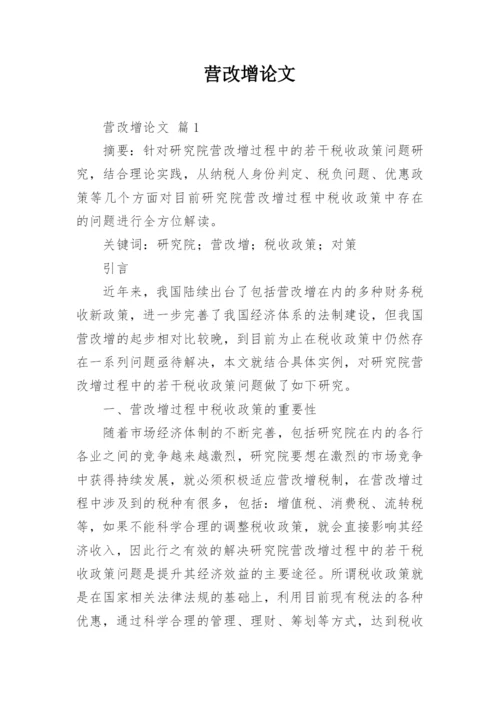 营改增论文

营改增论文 篇1

摘要：针对研究院营改增过程中的若干税收政策问题研究，结合理论实践，从纳税人身份判定、税负问题、优惠政策等几个方面对目前研究院营改增过程中税收政策中存在的问题进行全方位解读。

关键词：研究院；营改增；税收政策；对策

引言

近年来，我国陆续出台了包括营改增在内的多种财务税收新政策，进一步完善了我国经济体系的法制建设，但我国营改增的起步相对比较晚，到目前为止在税收政策中仍然存在一系列问题亟待解决，本文就结合具体实例，对研究院营改增过程中的若干税收政策问题做了如下研究。

一、营改增过程中税收政策的重要性

随着市场经济体制的不断完善，包括研究院在内的各行各业之间的竞争越来越激烈，研究院要想在激烈的市场竞争中获得持续发展，就必须积极适应营改增税制，在营改增过程中涉及到的税种有很多，包括：增值税、消费税、流转税等，如果不能科学合理的调整税收政策，就会直接影响其经济收入，因此行之有效的解决研究院营改增过程中的若干税收政策问题是提升其经济效益的主要途径。所谓税收政策就是在国家相关法律法规的基础上，利用目前现有税法的各种优惠，通过科学合理的管理、理财、筹划等方式，达到税收